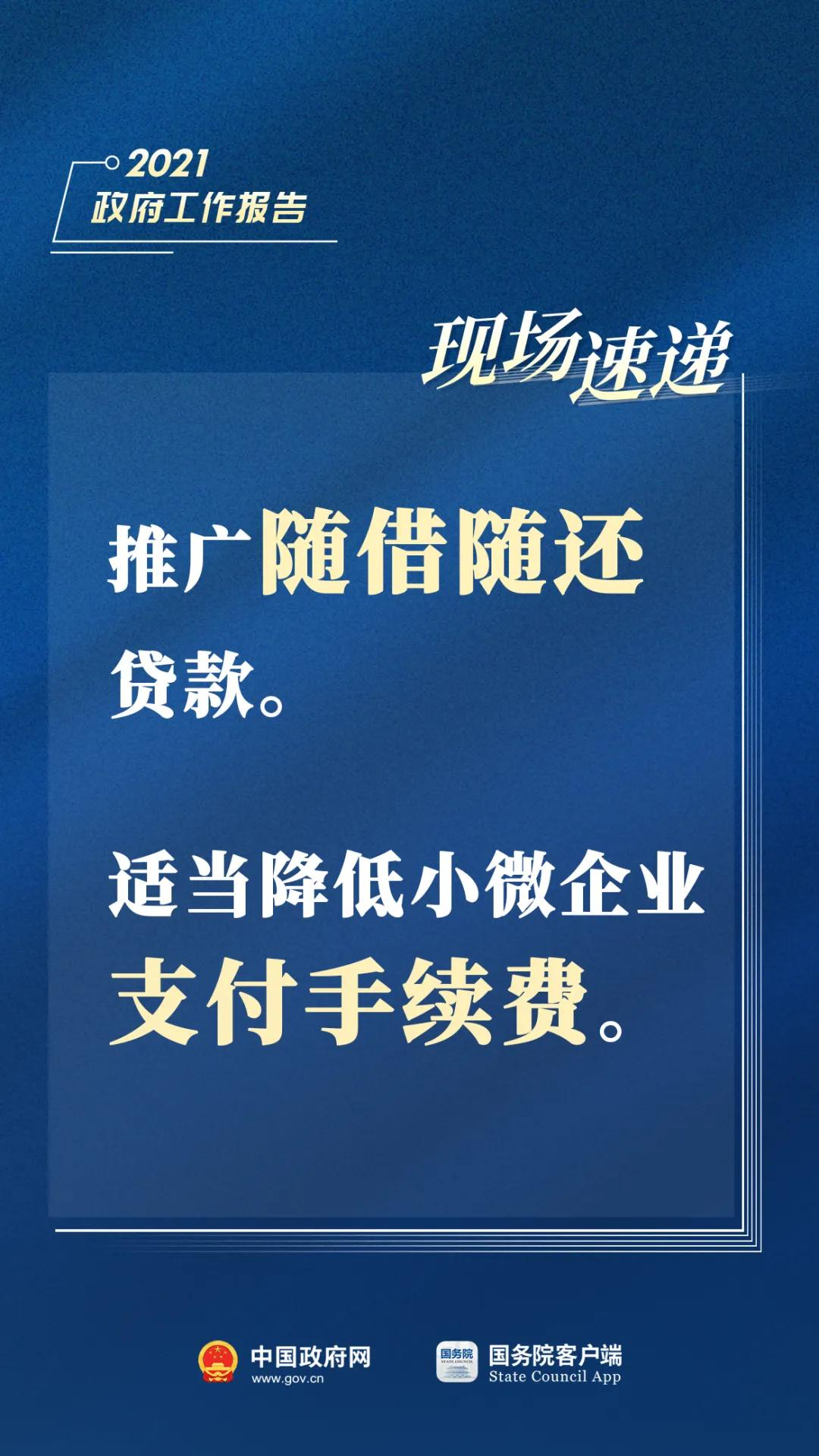 2021
政府工作报告

现场速递

推广随借随还贷款。

适当降低小微企业支付手续费。

中国政府网
www.gov.cn

国务院
STATE COUNCIL

国务院客户端
State Council App